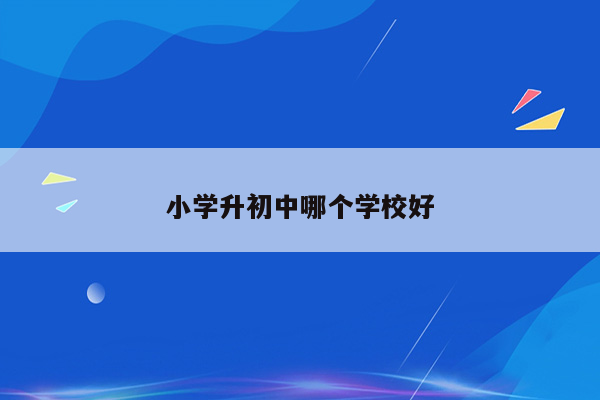 小学升初中哪个学校好